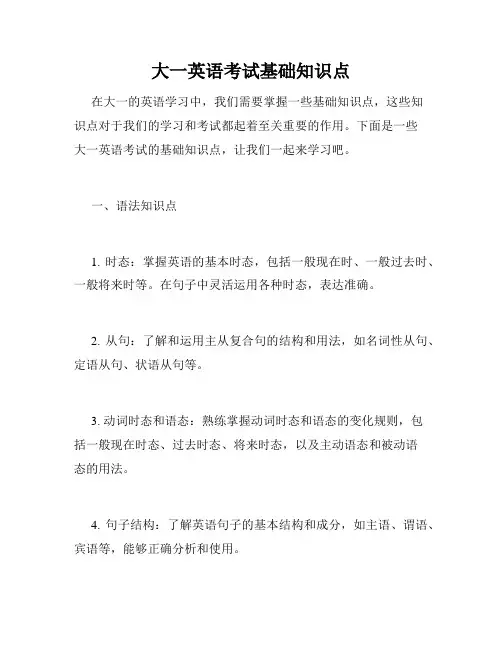 大一英语考试基础知识点

在大一的英语学习中，我们需要掌握一些基础知识点，这些知识点对于我们的学习和考试都起着至关重要的作用。下面是一些大一英语考试的基础知识点，让我们一起来学习吧。

一、语法知识点

1. 时态：掌握英语的基本时态，包括一般现在时、一般过去时、一般将来时等。在句子中灵活运用各种时态，表达准确。

2. 从句：了解和运用主从复合句的结构和用法，如名词性从句、定语从句、状语从句等。

3. 动词时态和语态：熟练掌握动词时态和语态的变化规则，包括一般现在时态、过去时态、将来时态，以及主动语态和被动语态的用法。

4. 句子结构：了解英语句子的基本结构和成分，如主语、谓语、宾语等，能够正确分析和使用。